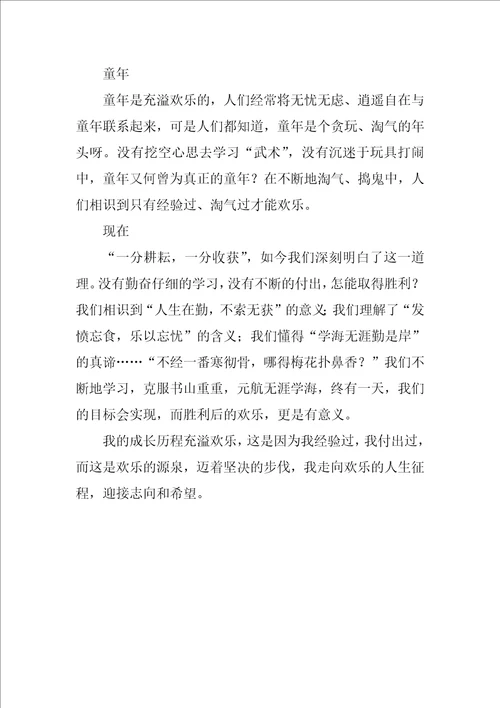 童年

童年是充溢欢乐的，人们经常将无忧无虑、逍遥自在与童年联系起来，可是人们都知道，童年是个贪玩、淘气的年头呀。没有挖空心思去学习“武术”，没有沉迷于玩具打闹中，童年又何曾为真正的童年？在不断地淘气、捣鬼中，人们相识到只有经验过、淘气过才能欢乐。

现在

“一分耕耘，一分收获”，如今我们深刻明白了这一道理。没有勤奋仔细的学习，没有不断的付出，怎能取得胜利？我们相识到“人生在勤，不索无获”的意义；我们理解了“发愤忘食，乐以忘忧”的含义；我们懂得“学海无涯勤是岸”的真谛……“不经一番寒彻骨，哪得梅花扑鼻香？”我们不断地学习，克服书山重重，元航无涯学海，终有一天，我们的目标会实现，而胜利后的欢乐，更是有意义。

我的成长历程充溢欢乐，这是因为我经验过，我付出过，而这是欢乐的源泉，迈着坚决的步伐，我走向欢乐的人生征程，迎接志向和希望。